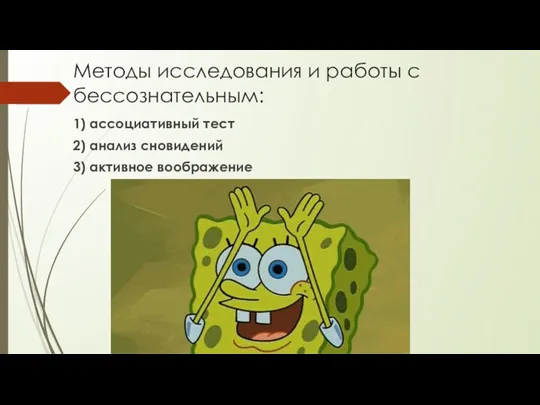 Методы исследования и работы с бессознательным:

1) ассоциативный тест

2) анализ сновидений

3) активное воображение